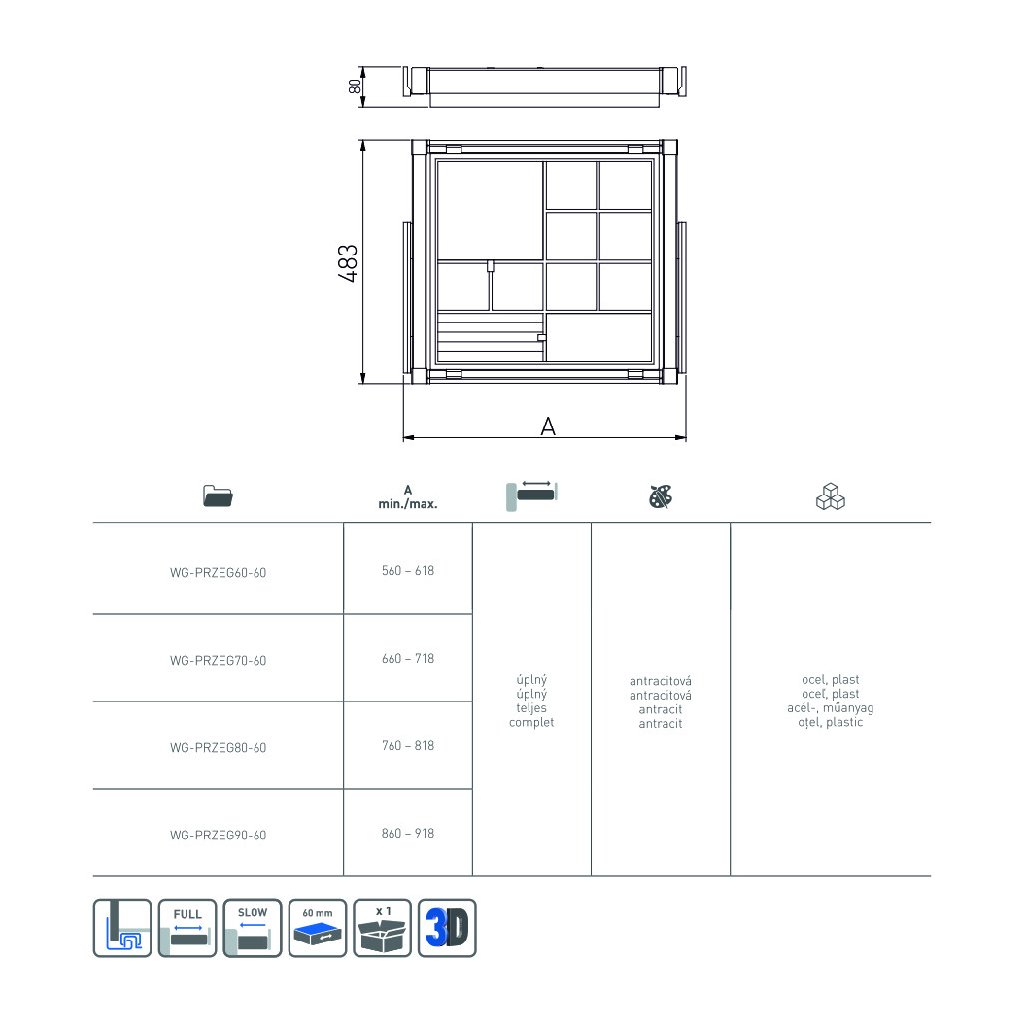 80

483

A

| | A min./max. | | | |
|---|---|---|---|---|
| WG-PRZEG60-60 | 560 – 618 | úplný úplný teljes complet | antracitová antracitová antracit antracit | ocel, plast oceľ, plast acél-, műanyag oțel, plastic |
| WG-PRZEG70-60 | 660 – 718 | | | |
| WG-PRZEG80-60 | 760 – 818 | | | |
| WG-PRZEG90-60 | 860 – 918 | | | |

FULL

SLOW

60 mm

x 1

3D